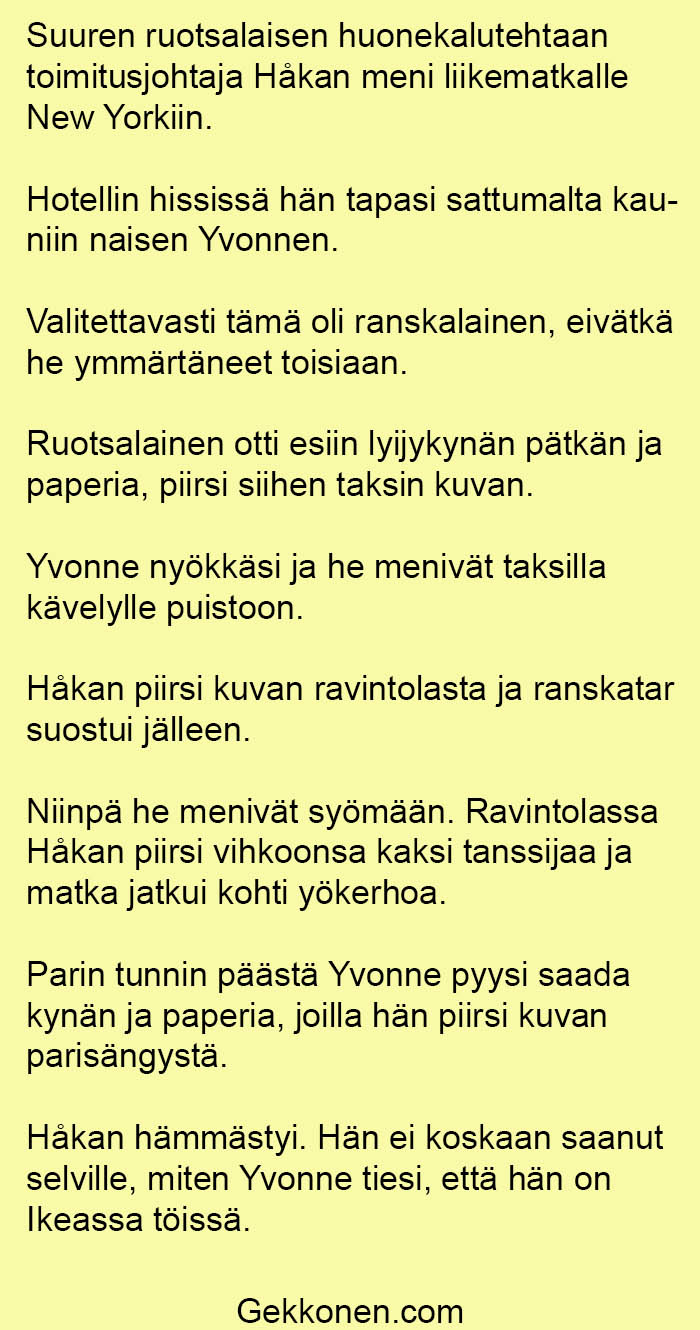 Suuren ruotsalaisen huonekalutehtaan toimitusjohtaja Håkan meni liikematkalle New Yorkiin.

Hotellin hississä hän tapasi sattumalta kauniin naisen Yvonnen.

Valitettavasti tämä oli ranskalainen, eivätkä he ymmärtäneet toisiaan.

Ruotsalainen otti esiin lyijykynän pätkän ja paperia, piirsi siihen taksin kuvan.

Yvonne nyökkäsi ja he menivät taksilla kävelylle puistoon.

Håkan piirsi kuvan ravintolasta ja ranskatar suostui jälleen.

Niinpä he menivät syömään. Ravintolassa Håkan piirsi vihkoonsa kaksi tanssijaa ja matka jatkui kohti yökerhoa.

Parin tunnin päästä Yvonne pyysi saada kynän ja paperia, joilla hän piirsi kuvan parisängystä.

Håkan hämmästyi. Hän ei koskaan saanut selville, miten Yvonne tiesi, että hän on Ikeassa töissä.

Gekkonen.com